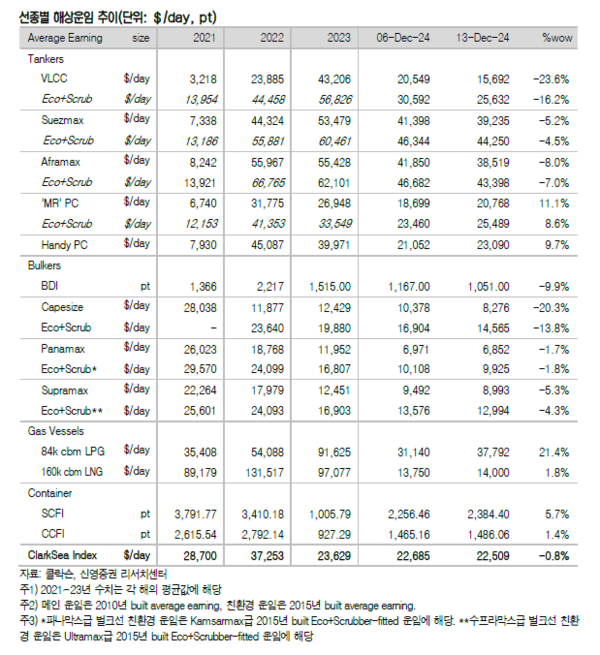 선종별 해상운임 추이(단위: $/day, pt)

| Average Earning | size | 2021 | 2022 | 2023 | 06-Dec-24 | 13-Dec-24 | %wow |
|---|---|---|---|---|---|---|---|
| Tankers | | | | | | | |
| VLCC | $/day | 3,218 | 23,885 | 43,206 | 20,549 | 15,692 | -23.6% |
| Eco+Scrub | $/day | 13,954 | 44,458 | 56,826 | 30,592 | 25,632 | -16.2% |
| Suezmax | $/day | 7,338 | 44,324 | 53,479 | 41,398 | 39,235 | -5.2% |
| Eco+Scrub | $/day | 13,186 | 55,881 | 60,461 | 46,344 | 44,250 | -4.5% |
| Aframax | $/day | 8,242 | 55,967 | 55,428 | 41,850 | 38,519 | -8.0% |
| Eco+Scrub | $/day | 13,921 | 66,765 | 62,101 | 46,682 | 43,398 | -7.0% |
| 'MR' PC | $/day | 6,740 | 31,775 | 26,948 | 18,699 | 20,768 | 11.1% |
| Eco+Scrub | $/day | 12,153 | 41,353 | 33,549 | 23,460 | 25,489 | 8.6% |
| Handy PC | $/day | 7,930 | 45,087 | 39,971 | 21,052 | 23,090 | 9.7% |
| Bulkers | | | | | | | |
| BDI | pt | 1,366 | 2,217 | 1,515.00 | 1,167.00 | 1,051.00 | -9.9% |
| Capesize | $/day | 28,038 | 11,877 | 12,429 | 10,378 | 8,276 | -20.3% |
| Eco+Scrub | $/day | - | 23,640 | 19,880 | 16,904 | 14,565 | -13.8% |
| Panamax | $/day | 26,023 | 18,768 | 11,952 | 6,971 | 6,852 | -1.7% |
| Eco+Scrub* | $/day | 29,570 | 24,099 | 16,807 | 10,108 | 9,925 | -1.8% |
| Supramax | $/day | 22,264 | 17,979 | 12,451 | 9,492 | 8,993 | -5.3% |
| Eco+Scrub** | $/day | 25,601 | 24,093 | 16,903 | 13,576 | 12,994 | -4.3% |
| Gas Vessels | | | | | | | |
| 84k cbm LPG | $/day | 35,408 | 54,088 | 91,625 | 31,140 | 37,792 | 21.4% |
| 160k cbm LNG | $/day | 89,179 | 131,517 | 97,077 | 13,750 | 14,000 | 1.8% |
| Container | | | | | | | |
| SCFI | pt | 3,791.77 | 3,410.18 | 1,005.79 | 2,256.46 | 2,384.40 | 5.7% |
| CCFI | pt | 2,615.54 | 2,792.14 | 927.29 | 1,465.16 | 1,486.06 | 1.4% |
| ClarkSea Index | $/day | 28,700 | 37,253 | 23,629 | 22,685 | 22,509 | -0.8% |

자료: 클락슨, 신영증권 리서치센터
주1) 2021-23년 수치는 각 해의 평균값에 해당
주2) 메인 운임은 2010년 built average earning, 친환경 운임은 2015년 built average earning.
주3) *파나막스급 벌크선 친환경 운임은 Kamsarmax급 2015년 built Eco+Scrubber-fitted 운임에 해당. **수프라막스급 벌크선 친환경 운임은 Ultramax급 2015년 built Eco+Scrubber-fitted 운임에 해당